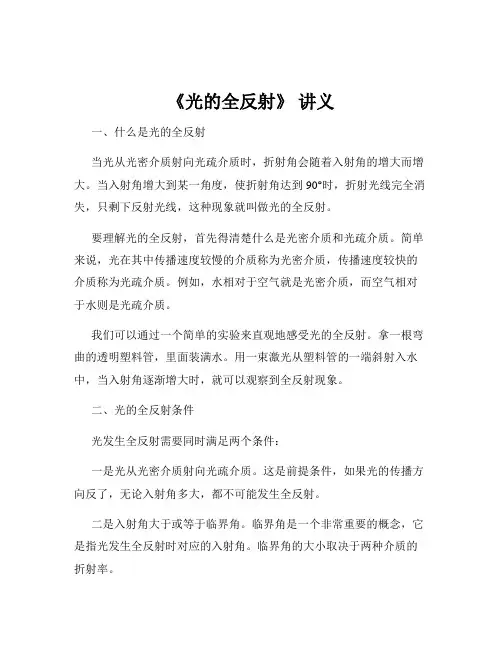 《光的全反射》 讲义

一、什么是光的全反射

当光从光密介质射向光疏介质时，折射角会随着入射角的增大而增大。当入射角增大到某一角度，使折射角达到 90°时，折射光线完全消失，只剩下反射光线，这种现象就叫做光的全反射。

要理解光的全反射，首先得清楚什么是光密介质和光疏介质。简单来说，光在其中传播速度较慢的介质称为光密介质，传播速度较快的介质称为光疏介质。例如，水相对于空气就是光密介质，而空气相对于水则是光疏介质。

我们可以通过一个简单的实验来直观地感受光的全反射。拿一根弯曲的透明塑料管，里面装满水。用一束激光从塑料管的一端斜射入水中，当入射角逐渐增大时，就可以观察到全反射现象。

二、光的全反射条件

光发生全反射需要同时满足两个条件：

一是光从光密介质射向光疏介质。这是前提条件，如果光的传播方向反了，无论入射角多大，都不可能发生全反射。

二是入射角大于或等于临界角。临界角是一个非常重要的概念，它是指光发生全反射时对应的入射角。临界角的大小取决于两种介质的折射率。